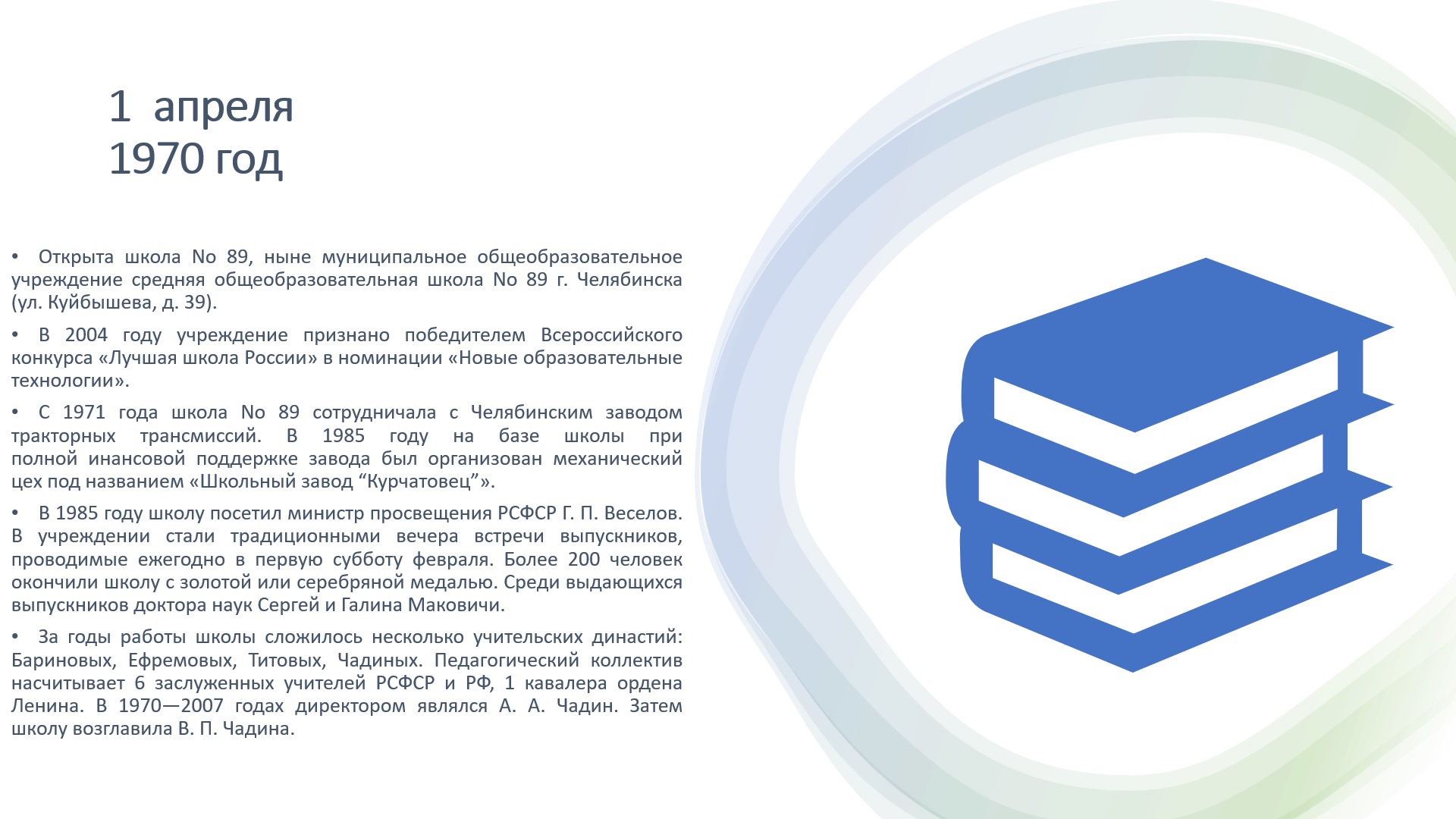 1 апреля
1970 год

• Открыта школа No 89, ныне муниципальное общеобразовательное учреждение средняя общеобразовательная школа No 89 г. Челябинска (ул. Куйбышева, д. 39).

• В 2004 году учреждение признано победителем Всероссийского конкурса «Лучшая школа России» в номинации «Новые образовательные технологии».

• С 1971 года школа No 89 сотрудничала с Челябинским заводом тракторных трансмиссий. В 1985 году на базе школы при полной инансовой поддержке завода был организован механический цех под названием «Школьный завод "Курчатовец"».

• В 1985 году школу посетил министр просвещения РСФСР Г. П. Веселов. В учреждении стали традиционными вечера встречи выпускников, проводимые ежегодно в первую субботу февраля. Более 200 человек окончили школу с золотой или серебряной медалью. Среди выдающихся выпускников доктора наук Сергей и Галина Маковичи.

• За годы работы школы сложилось несколько учительских династий: Бариновых, Ефремовых, Титовых, Чадиных. Педагогический коллектив насчитывает 6 заслуженных учителей РСФСР и РФ, 1 кавалера ордена Ленина. В 1970—2007 годах директором являлся А. А. Чадин. Затем школу возглавила В. П. Чадина.